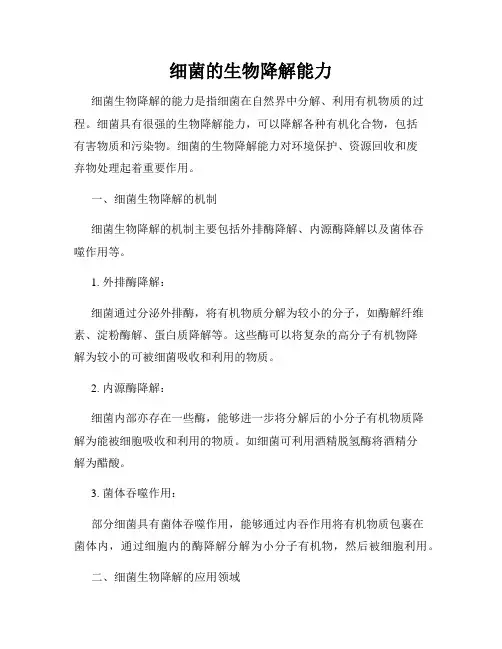 细菌的生物降解能力

细菌生物降解的能力是指细菌在自然界中分解、利用有机物质的过程。细菌具有很强的生物降解能力，可以降解各种有机化合物，包括有害物质和污染物。细菌的生物降解能力对环境保护、资源回收和废弃物处理起着重要作用。

一、细菌生物降解的机制

细菌生物降解的机制主要包括外排酶降解、内源酶降解以及菌体吞噬作用等。

1. 外排酶降解：

细菌通过分泌外排酶，将有机物质分解为较小的分子，如酶解纤维素、淀粉酶解、蛋白质降解等。这些酶可以将复杂的高分子有机物降解为较小的可被细菌吸收和利用的物质。

2. 内源酶降解：

细菌内部亦存在一些酶，能够进一步将分解后的小分子有机物质降解为能被细胞吸收和利用的物质。如细菌可利用酒精脱氢酶将酒精分解为醋酸。

3. 菌体吞噬作用：

部分细菌具有菌体吞噬作用，能够通过内吞作用将有机物质包裹在菌体内，通过细胞内的酶降解分解为小分子有机物，然后被细胞利用。

二、细菌生物降解的应用领域